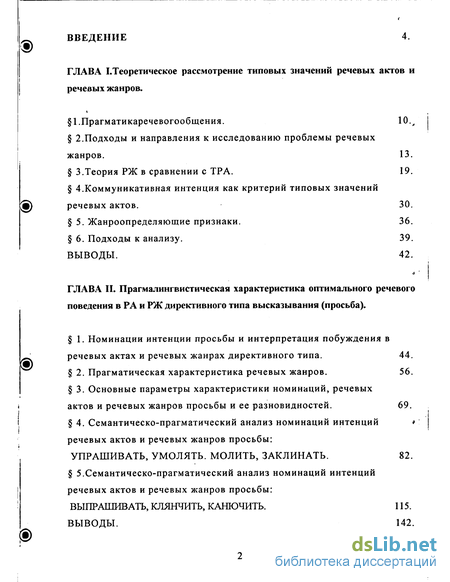 ВВЕДЕНИЕ 4.

ГЛАВА I.Теоретическое рассмотрение типовых значений речевых актов и речевых жанров.

§1.Прагматикаречевогообщения. 10.

§ 2.Подходы и направления к исследованию проблемы речевых жанров. 13.

§ 3.Теория РЖ в сравнении с ТРА. 19.

§ 4.Коммуникативная интенция как критерий типовых значений речевых актов. 30.

§ 5. Жанроопределяющие признаки. 36.

§ 6. Подходы к анализу. 39.

ВЫВОДЫ. 42.

ГЛАВА II. Прагмалингвистическая характеристика оптимального речевого поведения в РА и РЖ директивного типа высказывания (просьба).

§ 1. Номинации интенции просьбы и интерпретация побуждения в речевых актах и речевых жанрах директивного типа. 44.

§ 2. Прагматическая характеристика речевых жанров. 56.

§ 3. Основные параметры характеристики номинаций, речевых актов и речевых жанров просьбы и ее разновидностей. 69.

§ 4. Семантическо-прагматический анализ номинаций интенций речевых актов и речевых жанров просьбы:

УПРАШИВАТЬ, УМОЛЯТЬ. МОЛИТЬ, ЗАКЛИНАТЬ. 82.

§ 5.Семантическо-прагматический анализ номинаций интенций речевых актов и речевых жанров просьбы:

ВЫПРАШИВАТЬ, КЛЯНЧИТЬ, КАНЮЧИТЬ. 115.

ВЫВОДЫ. 142.

2

dsLib.net
библиотека диссертаций